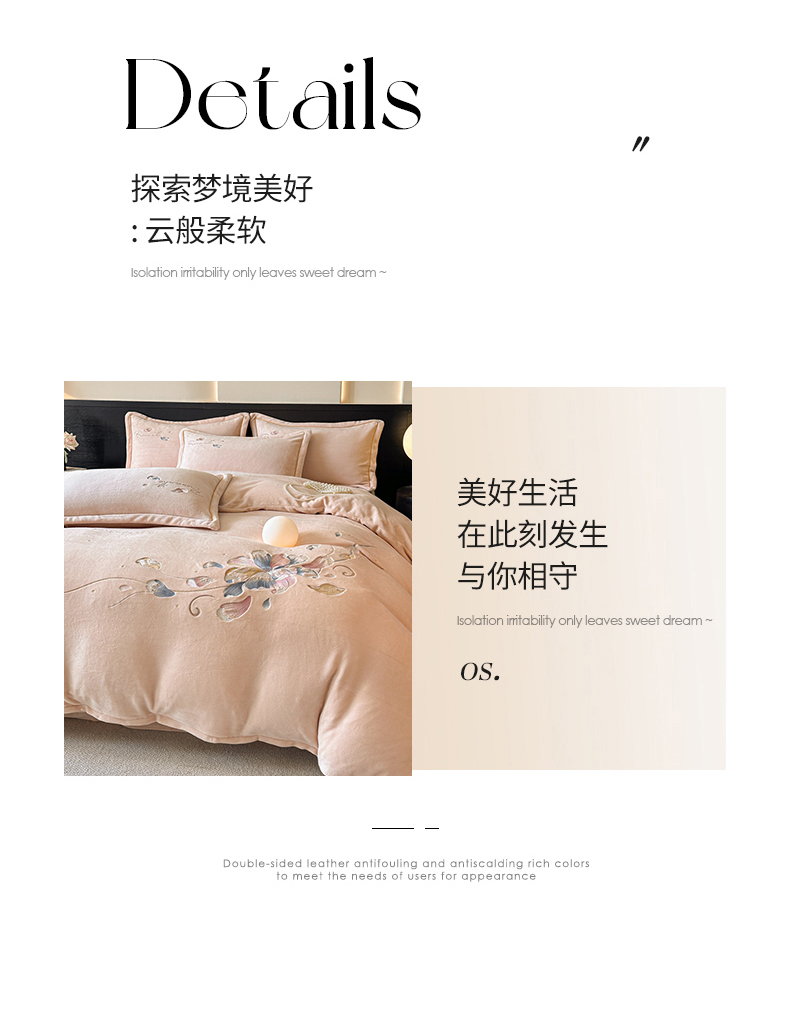 Details

"

探索梦境美好
:云般柔软

Isolation irritability only leaves sweet dream ~

美好生活
在此刻发生
与你相守

Isolation irritability only leaves sweet dream ~

OS.

Double-sided leather antifouling and antiscalding rich colors to meet the needs of users for appearance